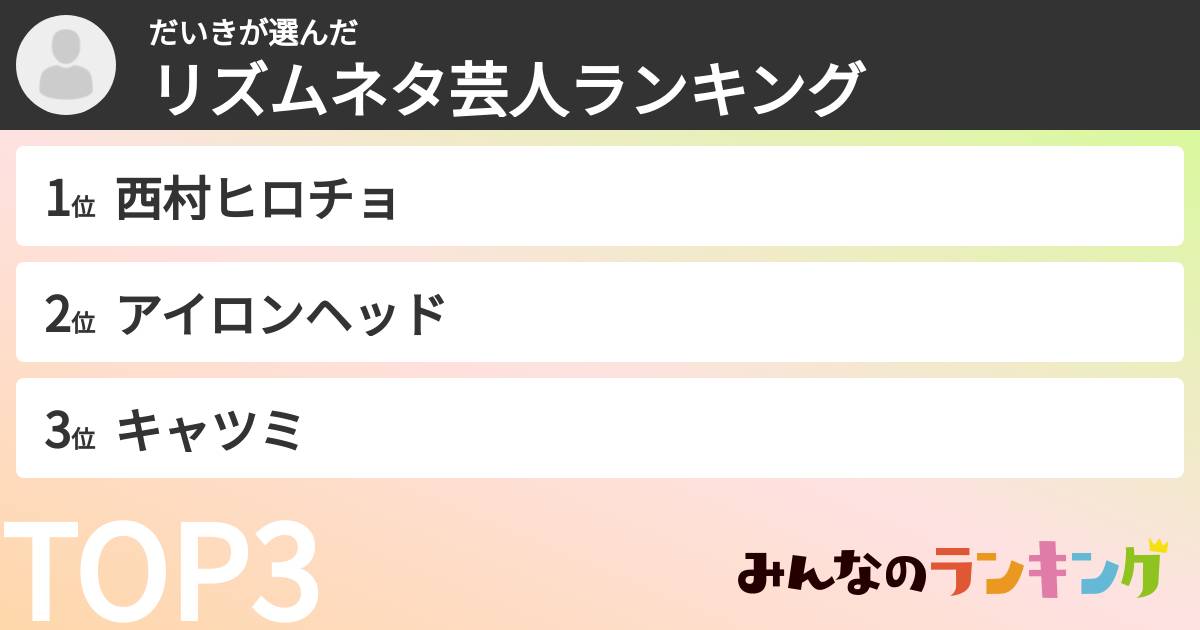 だいきが選んだ
リズムネタ芸人ランキング

1位 西村ヒロチョ

2位 アイロンヘッド

3位 キャツミ

TOP3

みんなのランキング